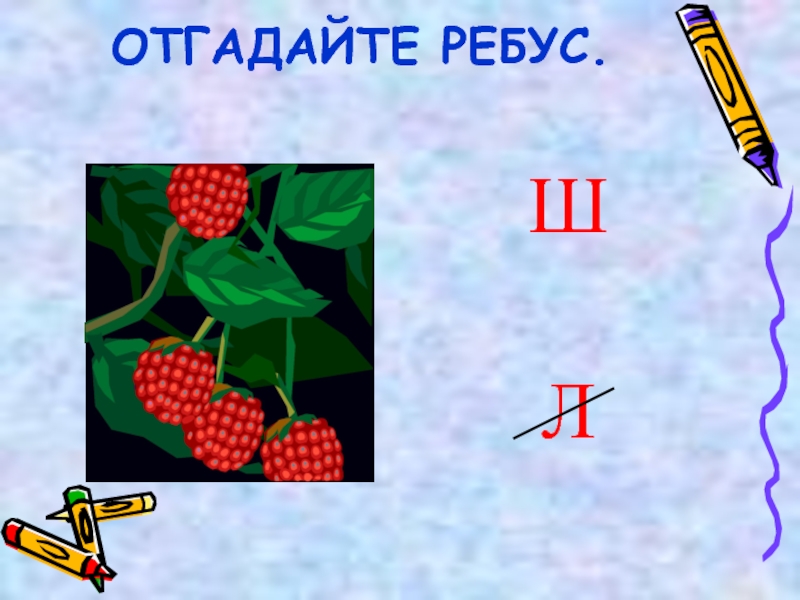 ОТГАДАЙТЕ РЕБУС.

Ш

Л